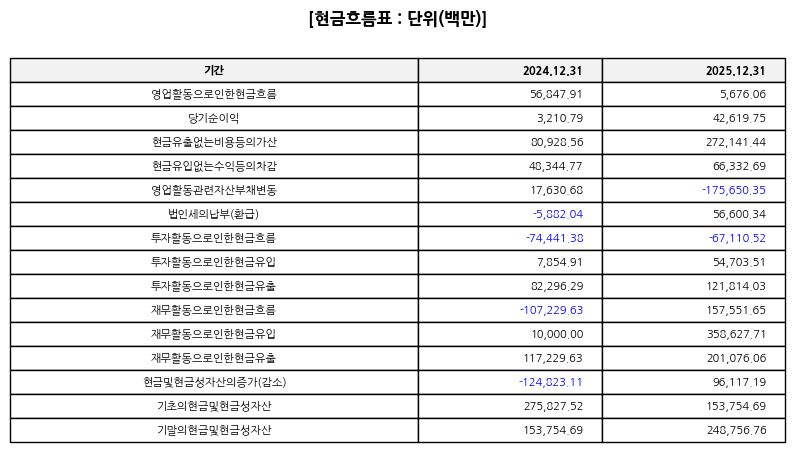 [현금흐름표 : 단위(백만)]

| 기간 | 2024.12.31 | 2025.12.31 |
|---|---|---|
| 영업활동으로인한현금흐름 | 56,847.91 | 5,676.06 |
| 당기순이익 | 3,210.79 | 42,619.75 |
| 현금유출없는비용등의가산 | 80,928.56 | 272,141.44 |
| 현금유입없는수익등의차감 | 48,344.77 | 66,332.69 |
| 영업활동관련자산부채변동 | 17,630.68 | -175,650.35 |
| 법인세의납부(환급) | -5,882.04 | 56,600.34 |
| 투자활동으로인한현금흐름 | -74,441.38 | -67,110.52 |
| 투자활동으로인한현금유입 | 7,854.91 | 54,703.51 |
| 투자활동으로인한현금유출 | 82,296.29 | 121,814.03 |
| 재무활동으로인한현금흐름 | -107,229.63 | 157,551.65 |
| 재무활동으로인한현금유입 | 10,000.00 | 358,627.71 |
| 재무활동으로인한현금유출 | 117,229.63 | 201,076.06 |
| 현금및현금성자산의증가(감소) | -124,823.11 | 96,117.19 |
| 기초의현금및현금성자산 | 275,827.52 | 153,754.69 |
| 기말의현금및현금성자산 | 153,754.69 | 248,756.76 |